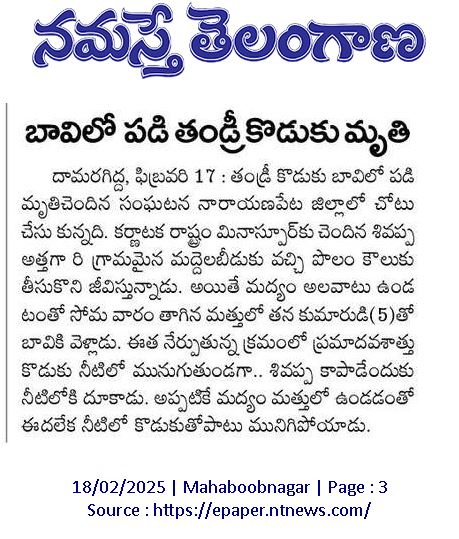 నమస్తే తెలంగాణ

బావిలో పడి తండ్రీకొడుకు మృతి

దామరగిద్ద, ఫిబ్రవరి 17 : తండ్రీ కొడుకు బావిలో పడి మృతిచెందిన సంఘటన నారాయణపేట జిల్లాలో చోటు చేసు కున్నది. కర్ణాటక రాష్ట్రం మినాస్పూర్‌కు చెందిన శివప్ప అత్తగా రి గ్రామమైన మద్దెలబీడుకు వచ్చి పొలం కౌలుకు తీసుకొని జీవిస్తున్నాడు. అయితే మద్యం అలవాటు ఉండ టంతో సోమ వారం తాగిన మత్తులో తన కుమారుడి(5)తో బావికి వెళ్లాడు. ఈత నేర్పుతున్న క్రమంలో ప్రమాదవశాత్తు కొడుకు నీటిలో మునుగుతుండగా.. శివప్ప కాపాడేందుకు నీటిలోకి దూకాడు. అప్పటికే మద్యం మత్తులో ఉండడంతో ఈదలేక నీటిలో కొడుకుతోపాటు మునిగిపోయాడు.

18/02/2025 | Mahaboobnagar | Page : 3
Source : https://epaper.ntnews.com/